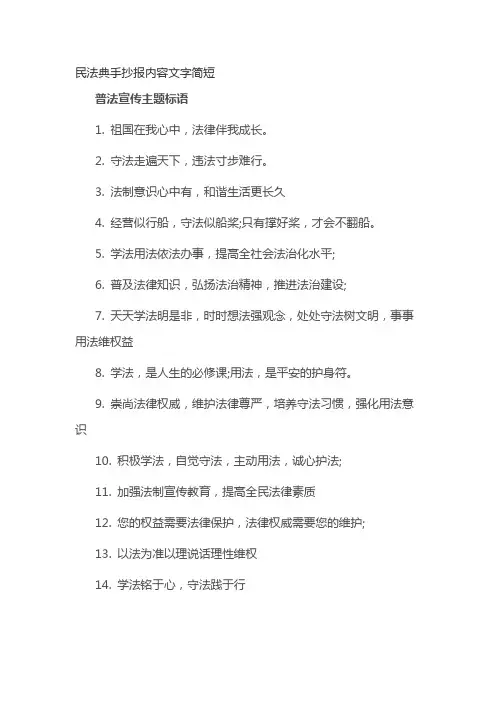 民法典手抄报内容文字简短

普法宣传主题标语

1. 祖国在我心中，法律伴我成长。

2. 守法走遍天下，违法寸步难行。

3. 法制意识心中有，和谐生活更长久

4. 经营似行船，守法似船桨;只有撑好桨，才会不翻船。

5. 学法用法依法办事，提高全社会法治化水平;

6. 普及法律知识，弘扬法治精神，推进法治建设;

7. 天天学法明是非，时时想法强观念，处处守法树文明，事事用法维权益

8. 学法，是人生的必修课;用法，是平安的护身符。

9. 崇尚法律权威，维护法律尊严，培养守法习惯，强化用法意识

10. 积极学法，自觉守法，主动用法，诚心护法;

11. 加强法制宣传教育，提高全民法律素质

12. 您的权益需要法律保护，法律权威需要您的维护;

13. 以法为准以理说话理性维权

14. 学法铭于心，守法践于行